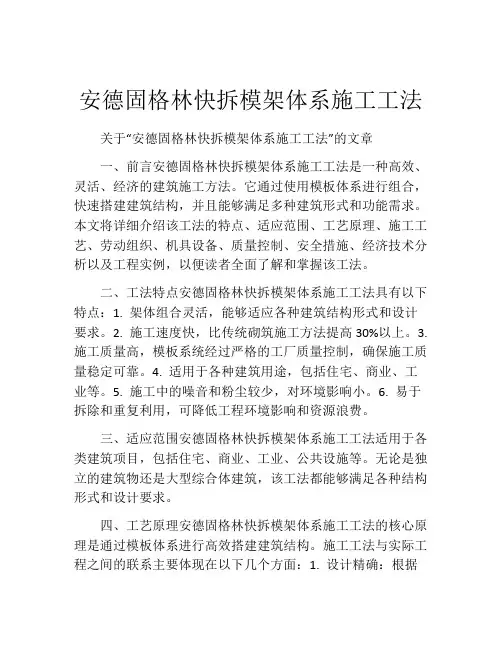 安德固格林快拆模架体系施工工法

关于“安德固格林快拆模架体系施工工法”的文章

一、前言安德固格林快拆模架体系施工工法是一种高效、灵活、经济的建筑施工方法。它通过使用模板体系进行组合，快速搭建建筑结构，并且能够满足多种建筑形式和功能需求。本文将详细介绍该工法的特点、适应范围、工艺原理、施工工艺、劳动组织、机具设备、质量控制、安全措施、经济技术分析以及工程实例，以便读者全面了解和掌握该工法。

二、工法特点安德固格林快拆模架体系施工工法具有以下特点：1. 架体组合灵活，能够适应各种建筑结构形式和设计要求。2. 施工速度快，比传统砌筑施工方法提高 30%以上。3. 施工质量高，模板系统经过严格的工厂质量控制，确保施工质量稳定可靠。4. 适用于各种建筑用途，包括住宅、商业、工业等。5. 施工中的噪音和粉尘较少，对环境影响小。6. 易于拆除和重复利用，可降低工程环境影响和资源浪费。

三、适应范围安德固格林快拆模架体系施工工法适用于各类建筑项目，包括住宅、商业、工业、公共设施等。无论是独立的建筑物还是大型综合体建筑，该工法都能够满足各种结构形式和设计要求。

四、工艺原理安德固格林快拆模架体系施工工法的核心原理是通过模板体系进行高效搭建建筑结构。施工工法与实际工程之间的联系主要体现在以下几个方面：1. 设计精确：根据